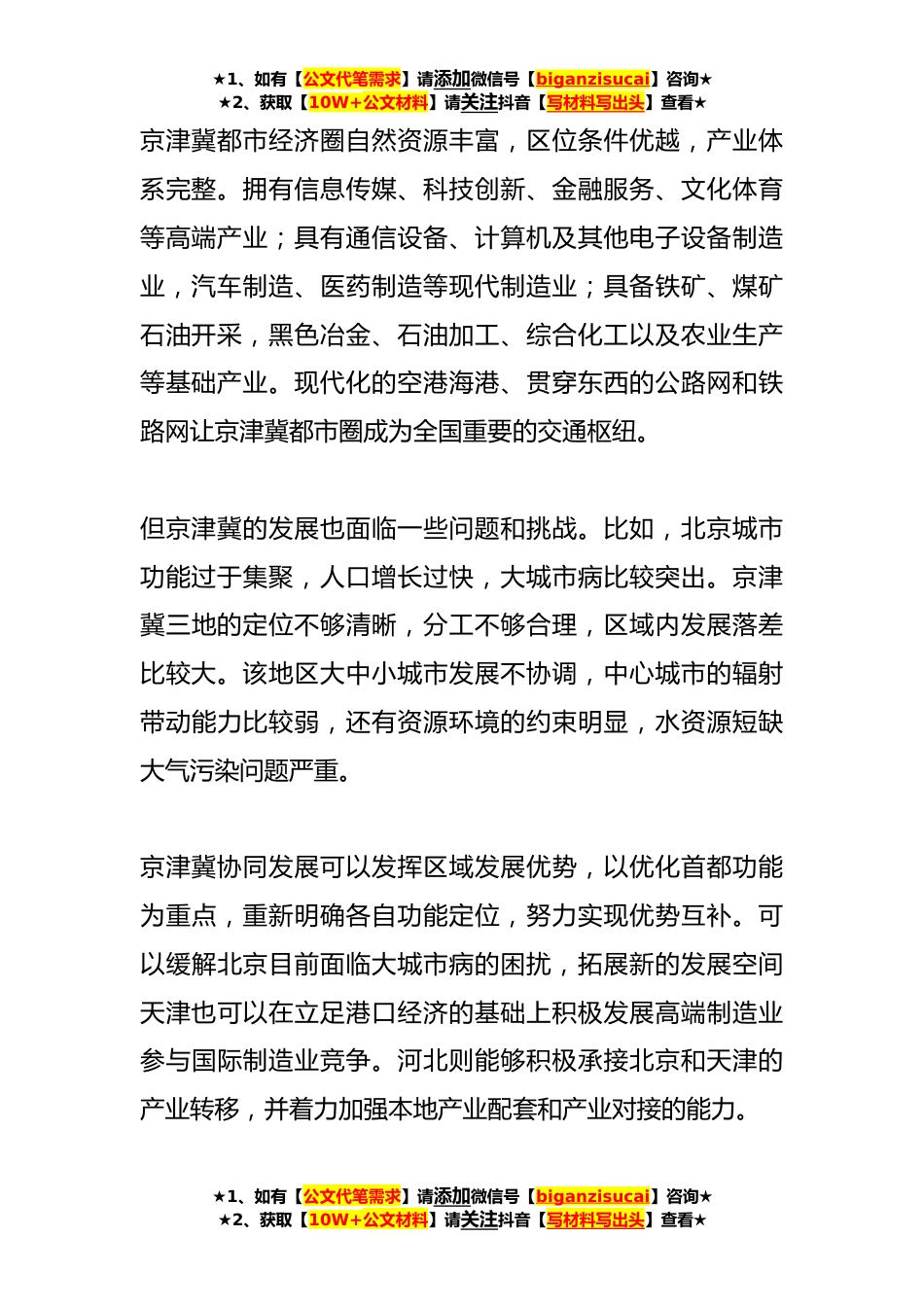 ★1、如有【公文代笔需求】请添加微信号【biganzisucai】咨询★
★2、获取【10W+公文材料】请关注抖音【写材料写出头】查看★

京津冀都市经济圈自然资源丰富，区位条件优越，产业体系完整。拥有信息传媒、科技创新、金融服务、文化体育等高端产业；具有通信设备、计算机及其他电子设备制造业，汽车制造、医药制造等现代制造业；具备铁矿、煤矿石油开采，黑色冶金、石油加工、综合化工以及农业生产等基础产业。现代化的空港海港、贯穿东西的公路网和铁路网让京津冀都市圈成为全国重要的交通枢纽。

但京津冀的发展也面临一些问题和挑战。比如，北京城市功能过于集聚，人口增长过快，大城市病比较突出。京津冀三地的定位不够清晰，分工不够合理，区域内发展落差比较大。该地区大中小城市发展不协调，中心城市的辐射带动能力比较弱，还有资源环境的约束明显，水资源短缺大气污染问题严重。

京津冀协同发展可以发挥区域发展优势，以优化首都功能为重点，重新明确各自功能定位，努力实现优势互补。可以缓解北京目前面临大城市病的困扰，拓展新的发展空间天津也可以在立足港口经济的基础上积极发展高端制造业参与国际制造业竞争。河北则能够积极承接北京和天津的产业转移，并着力加强本地产业配套和产业对接的能力。

★1、如有【公文代笔需求】请添加微信号【biganzisucai】咨询★
★2、获取【10W+公文材料】请关注抖音【写材料写出头】查看★